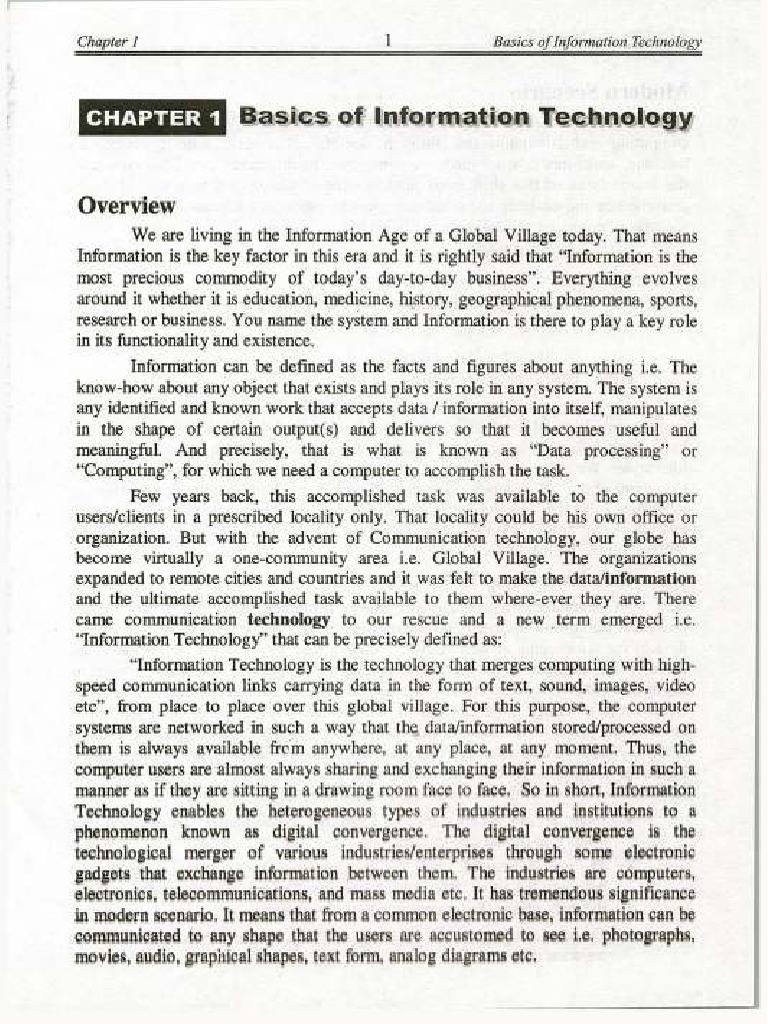 Chapter 1 1 Basics of Information Technology

CHAPTER 1 Basics of Information Technology

Overview

We are living in the Information Age of a Global Village today. That means Information is the key factor in this era and it is rightly said that "Information is the most precious commodity of today's day-to-day business". Everything evolves around it whether it is education, medicine, history, geographical phenomena, sports, research or business. You name the system and Information is there to play a key role in its functionality and existence.

Information can be defined as the facts and figures about anything i.e. The know-how about any object that exists and plays its role in any system. The system is any identified and known work that accepts data / information into itself, manipulates in the shape of certain output(s) and delivers so that it becomes useful and meaningful. And precisely, that is what is known as "Data processing" or "Computing", for which we need a computer to accomplish the task.

Few years back, this accomplished task was available to the computer users/clients in a prescribed locality only. That locality could be his own office or organization. But with the advent of Communication technology, our globe has become virtually a one-community area i.e. Global Village. The organizations expanded to remote cities and countries and it was felt to make the data/information and the ultimate accomplished task available to them where-ever they are. There came communication technology to our rescue and a new term emerged i.e. "Information Technology" that can be precisely defined as:

"Information Technology is the technology that merges computing with high-speed communication links carrying data in the form of text, sound, images, video etc", from place to place over this global village. For this purpose, the computer systems are networked in such a way that the data/information stored/processed on them is always available from anywhere, at any place, at any moment. Thus, the computer users are almost always sharing and exchanging their information in such a manner as if they are sitting in a drawing room face to face. So in short, Information Technology enables the heterogeneous types of industries and institutions to a phenomenon known as digital convergence. The digital convergence is the technological merger of various industries/enterprises through some electronic gadgets that exchange information between them. The industries are computers, electronics, telecommunications, and mass media etc. It has tremendous significance in modern scenario. It means that from a common electronic base, information can be communicated to any shape that the users are accustomed to see i.e. photographs, movies, audio, graphical shapes, text form, analog diagrams etc.